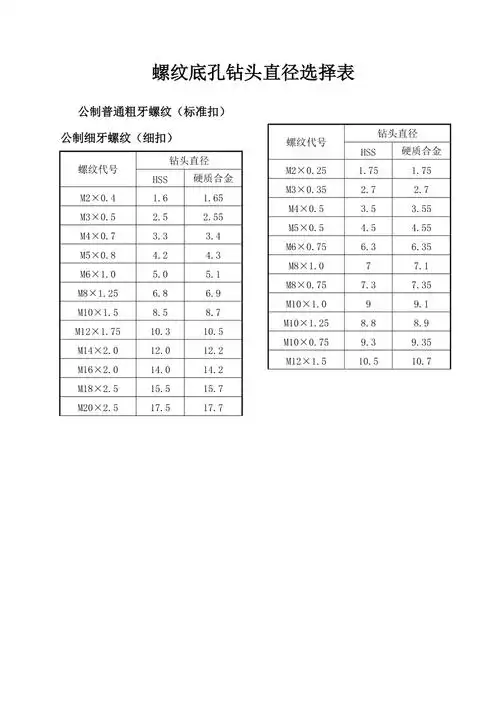 螺纹底孔钻头直径选择表

公制普通粗牙螺纹（标准扣）

公制细牙螺纹（细扣）

| 螺纹代号 | 钻头直径 HSS | 钻头直径 硬质合金 |
|---|---|---|
| M2×0.4 | 1.6 | 1.65 |
| M3×0.5 | 2.5 | 2.55 |
| M4×0.7 | 3.3 | 3.4 |
| M5×0.8 | 4.2 | 4.3 |
| M6×1.0 | 5.0 | 5.1 |
| M8×1.25 | 6.8 | 6.9 |
| M10×1.5 | 8.5 | 8.7 |
| M12×1.75 | 10.3 | 10.5 |
| M14×2.0 | 12.0 | 12.2 |
| M16×2.0 | 14.0 | 14.2 |
| M18×2.5 | 15.5 | 15.7 |
| M20×2.5 | 17.5 | 17.7 |

| 螺纹代号 | 钻头直径 HSS | 钻头直径 硬质合金 |
|---|---|---|
| M2×0.25 | 1.75 | 1.75 |
| M3×0.35 | 2.7 | 2.7 |
| M4×0.5 | 3.5 | 3.55 |
| M5×0.5 | 4.5 | 4.55 |
| M6×0.75 | 6.3 | 6.35 |
| M8×1.0 | 7 | 7.1 |
| M8×0.75 | 7.3 | 7.35 |
| M10×1.0 | 9 | 9.1 |
| M10×1.25 | 8.8 | 8.9 |
| M10×0.75 | 9.3 | 9.35 |
| M12×1.5 | 10.5 | 10.7 |